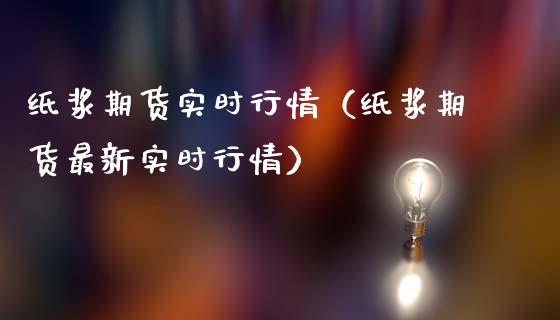 纸浆期货实时行情（纸浆期货最新实时行情）